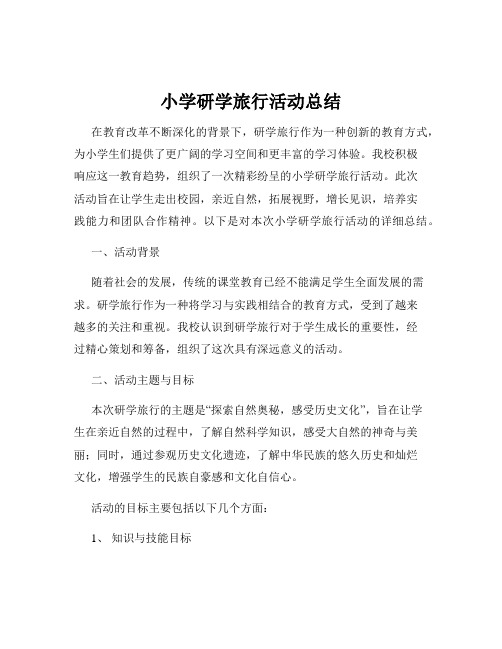 小学研学旅行活动总结

在教育改革不断深化的背景下，研学旅行作为一种创新的教育方式，为小学生们提供了更广阔的学习空间和更丰富的学习体验。我校积极响应这一教育趋势，组织了一次精彩纷呈的小学研学旅行活动。此次活动旨在让学生走出校园，亲近自然，拓展视野，增长见识，培养实践能力和团队合作精神。以下是对本次小学研学旅行活动的详细总结。

一、活动背景

随着社会的发展，传统的课堂教育已经不能满足学生全面发展的需求。研学旅行作为一种将学习与实践相结合的教育方式，受到了越来越多的关注和重视。我校认识到研学旅行对于学生成长的重要性，经过精心策划和筹备，组织了这次具有深远意义的活动。

二、活动主题与目标

本次研学旅行的主题是“探索自然奥秘，感受历史文化”，旨在让学生在亲近自然的过程中，了解自然科学知识，感受大自然的神奇与美丽；同时，通过参观历史文化遗迹，了解中华民族的悠久历史和灿烂文化，增强学生的民族自豪感和文化自信心。

活动的目标主要包括以下几个方面：

1、 知识与技能目标